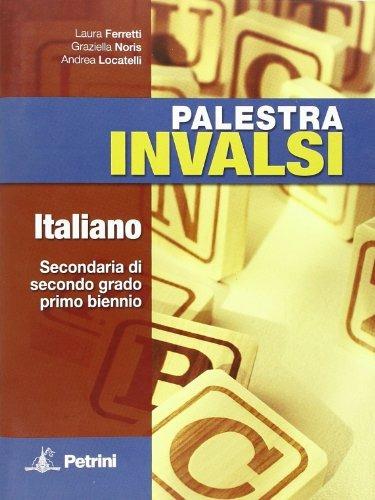 Laura Ferretti
Graziella Noris
Andrea Locatelli

PALESTRA
INVALSI

Italiano

Secondaria di secondo grado primo biennio

Petrini